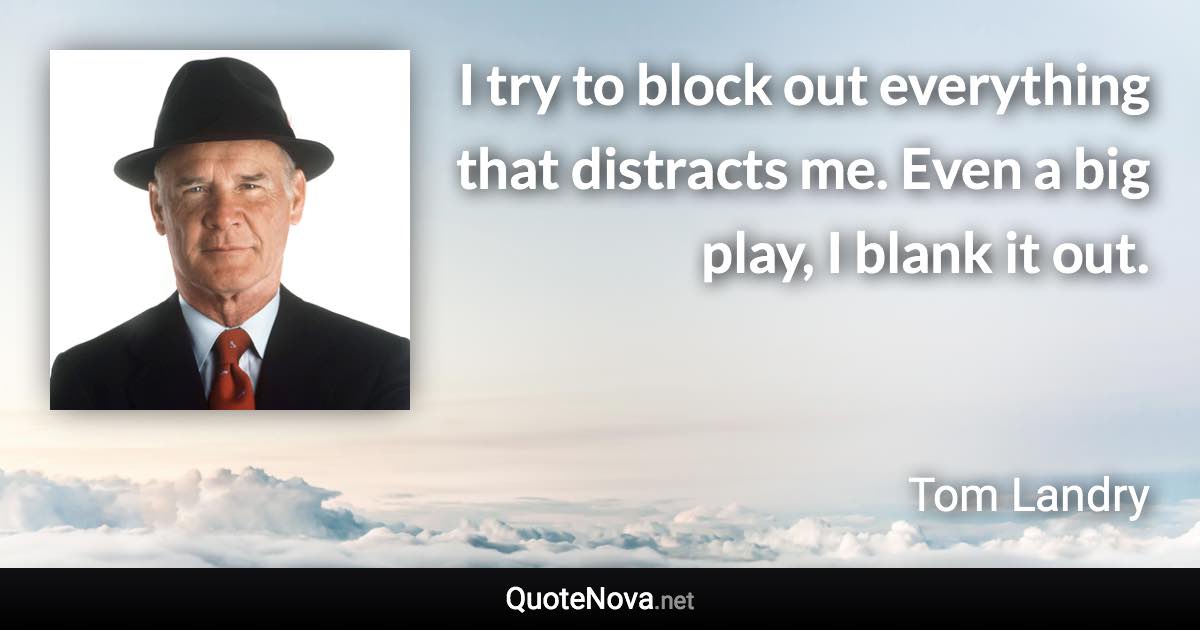 I try to block out everything that distracts me. Even a big play, I blank it out.

Tom Landry

QuoteNova.net